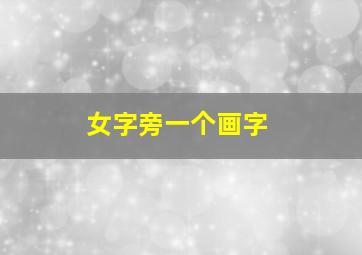 女字旁一个画字